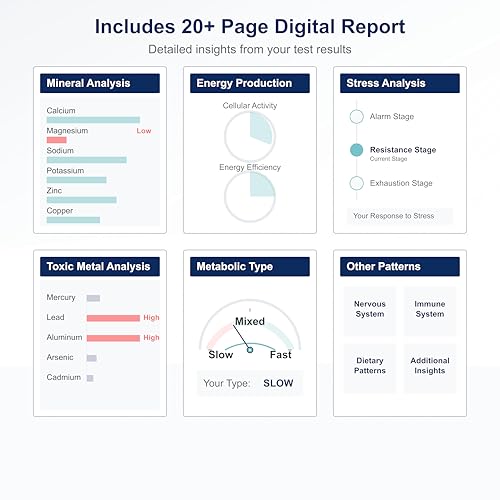 Includes 20+ Page Digital Report

Detailed insights from your test results

Mineral Analysis

Calcium
Magnesium Low
Sodium
Potassium
Zinc
Copper

Energy Production

Cellular Activity
Energy Efficiency

Stress Analysis

Alarm Stage
Resistance Stage
Current Stage
Exhaustion Stage
Your Response to Stress

Toxic Metal Analysis

Mercury
Lead High
Aluminum High
Arsenic
Cadmium

Metabolic Type

Mixed
Slow
Fast
Your Type: SLOW

Other Patterns

Nervous System
Immune System
Dietary Patterns
Additional Insights